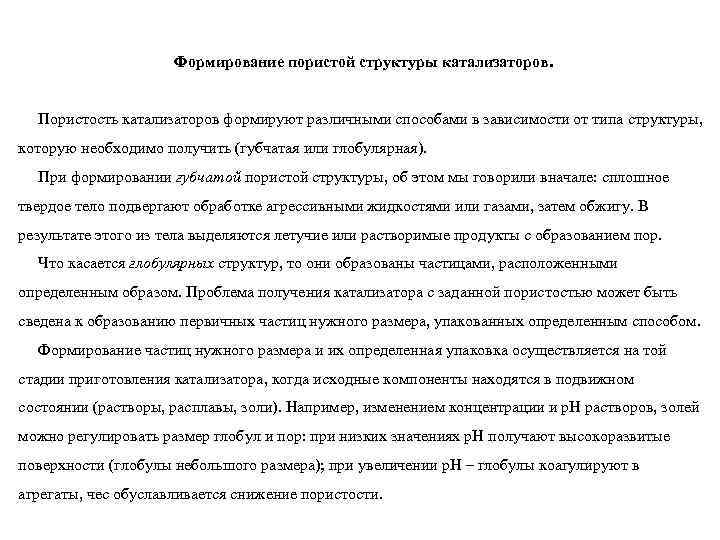 Формирование пористой структуры катализаторов.

Пористость катализаторов формируют различными способами в зависимости от типа структуры, которую необходимо получить (губчатая или глобулярная).

При формировании губчатой пористой структуры, об этом мы говорили вначале: сплошное твердое тело подвергают обработке агрессивными жидкостями или газами, затем обжигу. В результате этого из тела выделяются летучие или растворимые продукты с образованием пор.

Что касается глобулярных структур, то они образованы частицами, расположенными определенным образом. Проблема получения катализатора с заданной пористостью может быть сведена к образованию первичных частиц нужного размера, упакованных определенным способом.

Формирование частиц нужного размера и их определенная упаковка осуществляется на той стадии приготовления катализатора, когда исходные компоненты находятся в подвижном состоянии (растворы, расплавы, золи). Например, изменением концентрации и pH растворов, золей можно регулировать размер глобул и пор: при низких значениях pH получают высокоразвитые поверхности (глобулы небольшого размера); при увеличении pH – глобулы коагулируют в агрегаты, чес обуславливается снижение пористости.